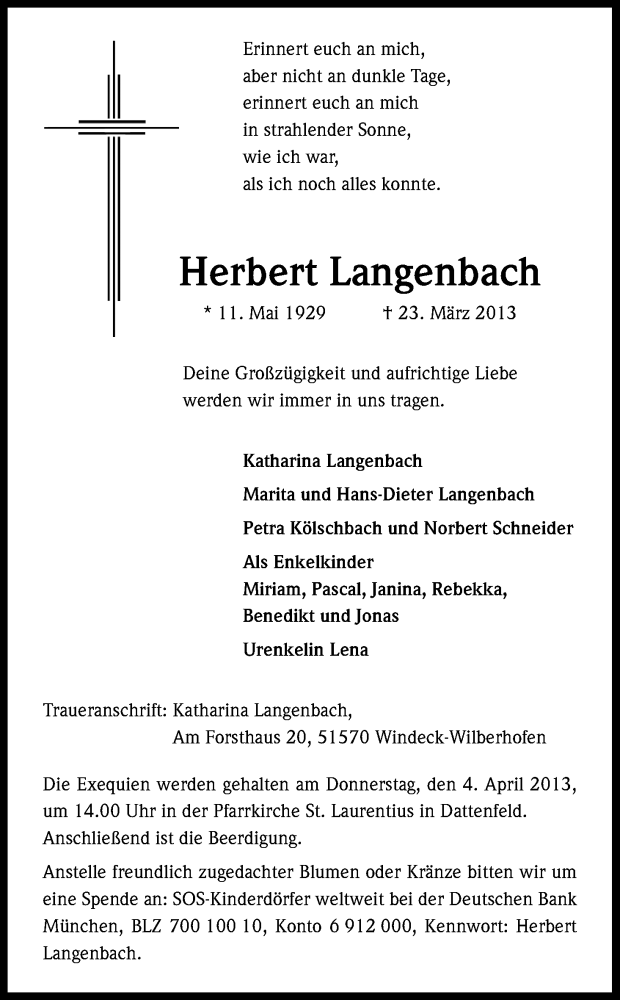 Erinnert euch an mich,
aber nicht an dunkle Tage,
erinnert euch an mich
in strahlender Sonne,
wie ich war,
als ich noch alles konnte.

Herbert Langenbach

* 11. Mai 1929 † 23. März 2013

Deine Großzügigkeit und aufrichtige Liebe
werden wir immer in uns tragen.

Katharina Langenbach

Marita und Hans-Dieter Langenbach

Petra Kölschbach und Norbert Schneider

Als Enkelkinder
Miriam, Pascal, Janina, Rebekka,
Benedikt und Jonas

Urenkelin Lena

Traueranschrift: Katharina Langenbach,
Am Forsthaus 20, 51570 Windeck-Wilberhofen

Die Exequien werden gehalten am Donnerstag, den 4. April 2013, um 14.00 Uhr in der Pfarrkirche St. Laurentius in Dattenfeld. Anschließend ist die Beerdigung.

Anstelle freundlich zugedachter Blumen oder Kränze bitten wir um eine Spende an: SOS-Kinderdörfer weltweit bei der Deutschen Bank München, BLZ 700 100 10, Konto 6 912 000, Kennwort: Herbert Langenbach.